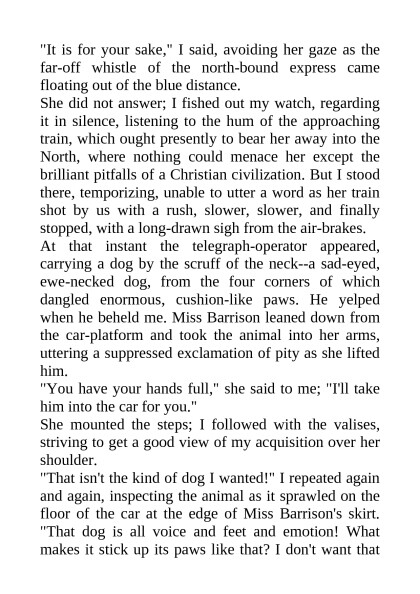 "It is for your sake," I said, avoiding her gaze as the far-off whistle of the north-bound express came floating out of the blue distance.

She did not answer; I fished out my watch, regarding it in silence, listening to the hum of the approaching train, which ought presently to bear her away into the North, where nothing could menace her except the brilliant pitfalls of a Christian civilization. But I stood there, temporizing, unable to utter a word as her train shot by us with a rush, slower, slower, and finally stopped, with a long-drawn sigh from the air-brakes.

At that instant the telegraph-operator appeared, carrying a dog by the scruff of the neck--a sad-eyed, ewe-necked dog, from the four corners of which dangled enormous, cushion-like paws. He yelped when he beheld me. Miss Barrison leaned down from the car-platform and took the animal into her arms, uttering a suppressed exclamation of pity as she lifted him.

"You have your hands full," she said to me; "I'll take him into the car for you."

She mounted the steps; I followed with the valises, striving to get a good view of my acquisition over her shoulder.

"That isn't the kind of dog I wanted!" I repeated again and again, inspecting the animal as it sprawled on the floor of the car at the edge of Miss Barrison's skirt. "That dog is all voice and feet and emotion! What makes it stick up its paws like that? I don't want that